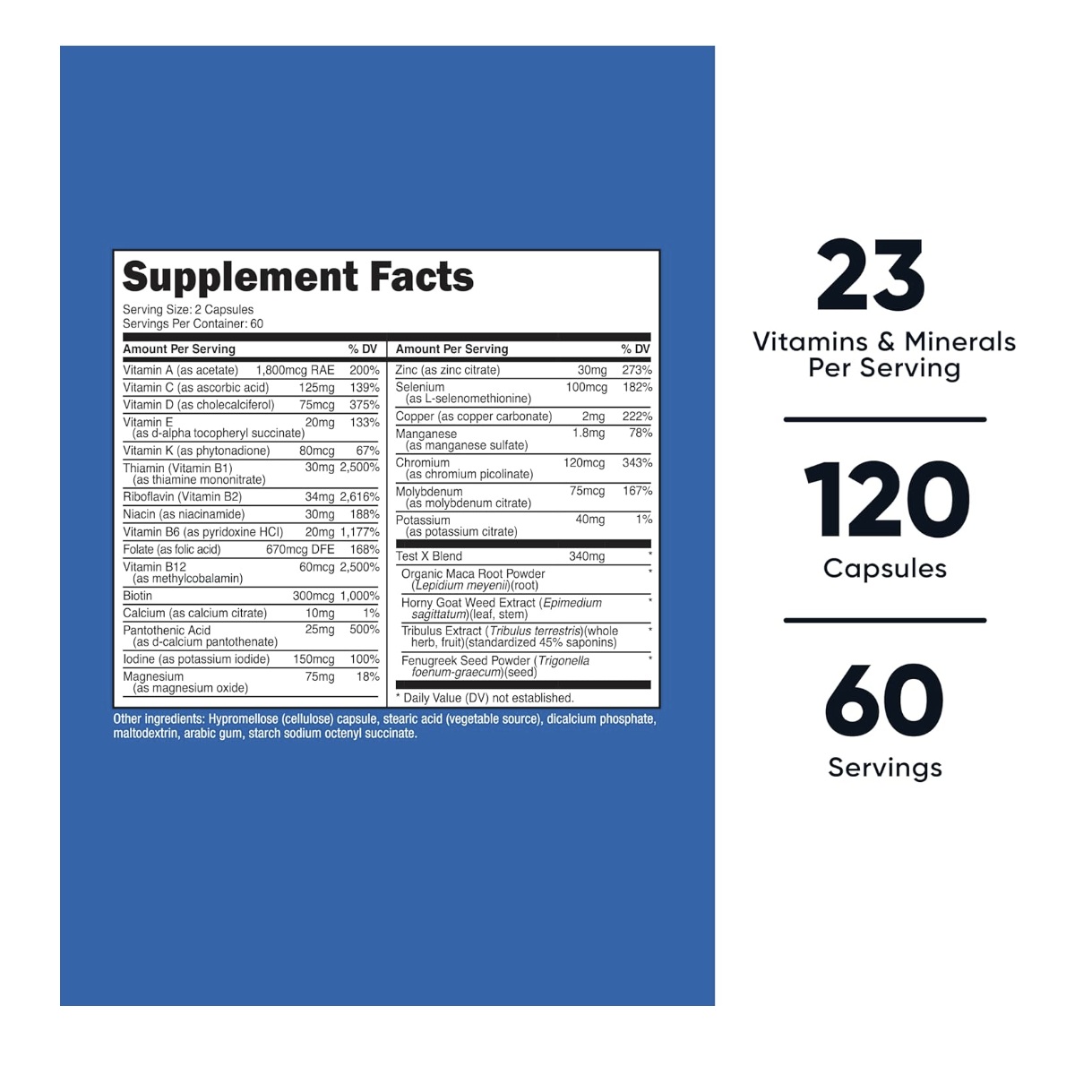 Supplement Facts

Serving Size: 2 Capsules
Servings Per Container: 60

| Amount Per Serving | | % DV |
|---|---|---|
| Vitamin A (as acetate) | 1,800mcg RAE | 200% |
| Vitamin C (as ascorbic acid) | 125mg | 139% |
| Vitamin D (as cholecalciferol) | 75mcg | 375% |
| Vitamin E (as d-alpha tocopheryl succinate) | 20mg | 133% |
| Vitamin K (as phytonadione) | 80mcg | 67% |
| Thiamin (Vitamin B1) (as thiamine mononitrate) | 30mg | 2,500% |
| Riboflavin (Vitamin B2) | 34mg | 2,616% |
| Niacin (as niacinamide) | 30mg | 188% |
| Vitamin B6 (as pyridoxine HCl) | 20mg | 1,177% |
| Folate (as folic acid) | 670mcg DFE | 168% |
| Vitamin B12 (as methylcobalamin) | 60mcg | 2,500% |
| Biotin | 300mcg | 1,000% |
| Calcium (as calcium citrate) | 10mg | 1% |
| Pantothenic Acid (as d-calcium pantothenate) | 25mg | 500% |
| Iodine (as potassium iodide) | 150mcg | 100% |
| Magnesium (as magnesium oxide) | 75mg | 18% |

| Amount Per Serving | | % DV |
|---|---|---|
| Zinc (as zinc citrate) | 30mg | 273% |
| Selenium (as L-selenomethionine) | 100mcg | 182% |
| Copper (as copper carbonate) | 2mg | 222% |
| Manganese (as manganese sulfate) | 1.8mg | 78% |
| Chromium (as chromium picolinate) | 120mcg | 343% |
| Molybdenum (as molybdenum citrate) | 75mcg | 167% |
| Potassium (as potassium citrate) | 40mg | 1% |
| Test X Blend | 340mg | * |
| Organic Maca Root Powder (Lepidium meyenii)(root) | | * |
| Horny Goat Weed Extract (Epimedium sagittatum)(leaf, stem) | | * |
| Tribulus Extract (Tribulus terrestris)(whole herb, fruit)(standardized 45% saponins) | | * |
| Fenugreek Seed Powder (Trigonella foenum-graecum)(seed) | | * |

* Daily Value (DV) not established.

Other ingredients: Hypromellose (cellulose) capsule, stearic acid (vegetable source), dicalcium phosphate, maltodextrin, arabic gum, starch sodium octenyl succinate.

23
Vitamins & Minerals
Per Serving

120
Capsules

60
Servings